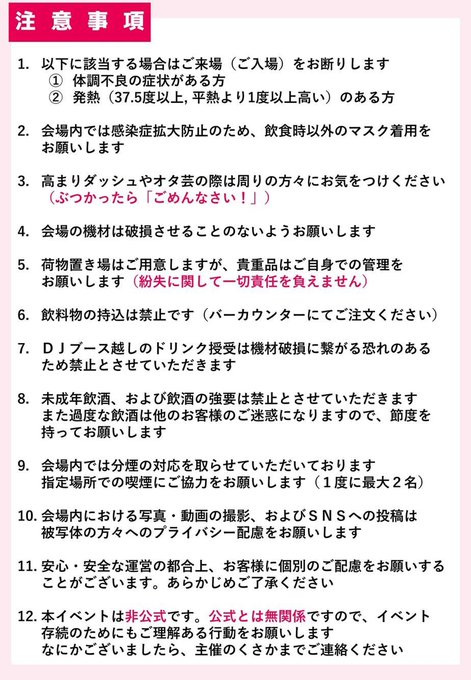 注意事項

1. 以下に該当する場合はご来場（ご入場）をお断りします
① 体調不良の症状がある方
② 発熱（37.5度以上, 平熱より1度以上高い）のある方

2. 会場内では感染症拡大防止のため、飲食時以外のマスク着用をお願いします

3. 高まりダッシュやオタ芸の際は周りの方々にお気をつけください（ぶつかったら「ごめんなさい！」）

4. 会場の機材は破損させることのないようお願いします

5. 荷物置き場はご用意しますが、貴重品はご自身での管理をお願いします（紛失に関して一切責任を負えません）

6. 飲料物の持込は禁止です（バーカウンターにてご注文ください）

7. ＤＪブース越しのドリンク授受は機材破損に繋がる恐れのあるため禁止とさせていただきます

8. 未成年飲酒、および飲酒の強要は禁止とさせていただきます
また過度な飲酒は他のお客様のご迷惑になりますので、節度を持ってお願いします

9. 会場内では分煙の対応を取らせていただいております
指定場所での喫煙にご協力をお願いします（１度に最大２名）

10. 会場内における写真・動画の撮影、およびＳＮＳへの投稿は被写体の方々へのプライバシー配慮をお願いします

11. 安心・安全な運営の都合上、お客様に個別のご配慮をお願いすることがございます。あらかじめご了承ください

12. 本イベントは非公式です。公式とは無関係ですので、イベント存続のためにもご理解ある行動をお願いします
なにかございましたら、主催のくさかまでご連絡ください